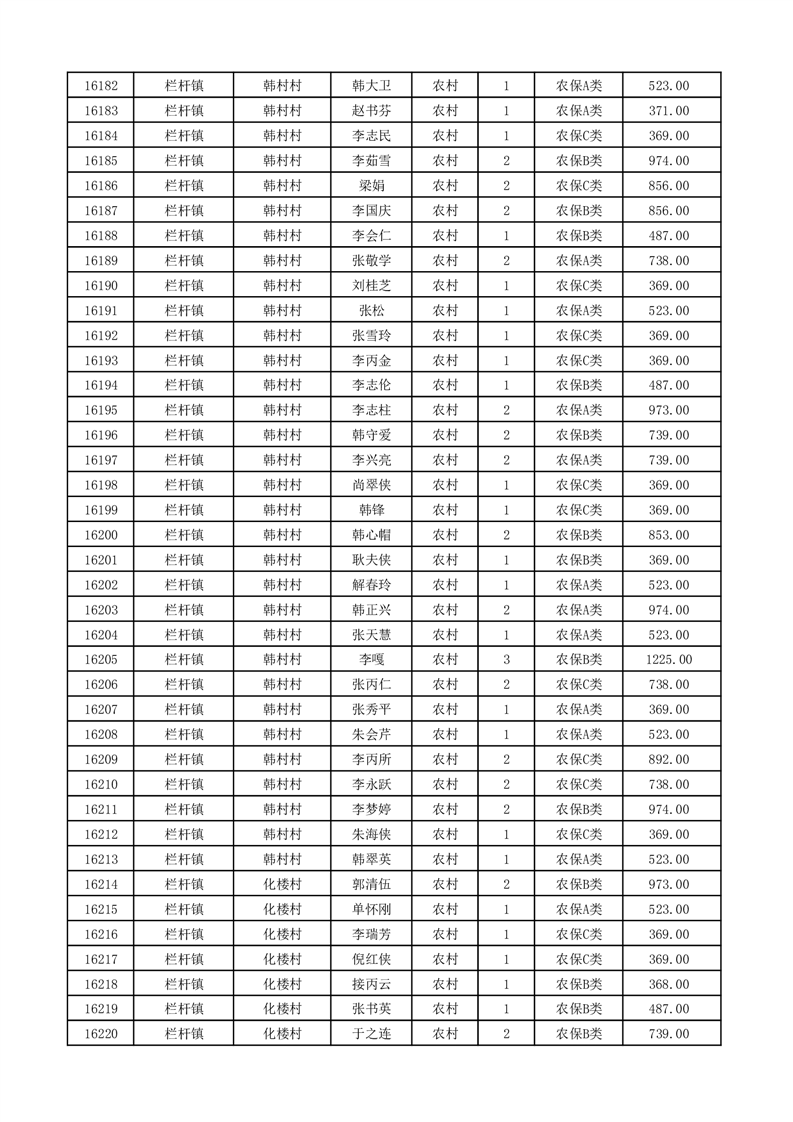 | 16182 | 栏杆镇 | 韩村村 | 韩大卫 | 农村 | 1 | 农保A类 | 523.00 |
|---|---|---|---|---|---|---|---|
| 16183 | 栏杆镇 | 韩村村 | 赵书芬 | 农村 | 1 | 农保A类 | 371.00 |
| 16184 | 栏杆镇 | 韩村村 | 李志民 | 农村 | 1 | 农保C类 | 369.00 |
| 16185 | 栏杆镇 | 韩村村 | 李茹雪 | 农村 | 2 | 农保B类 | 974.00 |
| 16186 | 栏杆镇 | 韩村村 | 梁娟 | 农村 | 2 | 农保C类 | 856.00 |
| 16187 | 栏杆镇 | 韩村村 | 李国庆 | 农村 | 2 | 农保B类 | 856.00 |
| 16188 | 栏杆镇 | 韩村村 | 李会仁 | 农村 | 1 | 农保B类 | 487.00 |
| 16189 | 栏杆镇 | 韩村村 | 张敬学 | 农村 | 2 | 农保A类 | 738.00 |
| 16190 | 栏杆镇 | 韩村村 | 刘桂芝 | 农村 | 1 | 农保C类 | 369.00 |
| 16191 | 栏杆镇 | 韩村村 | 张松 | 农村 | 1 | 农保A类 | 523.00 |
| 16192 | 栏杆镇 | 韩村村 | 张雪玲 | 农村 | 1 | 农保C类 | 369.00 |
| 16193 | 栏杆镇 | 韩村村 | 李丙金 | 农村 | 1 | 农保C类 | 369.00 |
| 16194 | 栏杆镇 | 韩村村 | 李志伦 | 农村 | 1 | 农保B类 | 487.00 |
| 16195 | 栏杆镇 | 韩村村 | 李志柱 | 农村 | 2 | 农保A类 | 973.00 |
| 16196 | 栏杆镇 | 韩村村 | 韩守爱 | 农村 | 2 | 农保B类 | 739.00 |
| 16197 | 栏杆镇 | 韩村村 | 李兴亮 | 农村 | 2 | 农保A类 | 739.00 |
| 16198 | 栏杆镇 | 韩村村 | 尚翠侠 | 农村 | 1 | 农保C类 | 369.00 |
| 16199 | 栏杆镇 | 韩村村 | 韩锋 | 农村 | 1 | 农保C类 | 369.00 |
| 16200 | 栏杆镇 | 韩村村 | 韩心帽 | 农村 | 2 | 农保B类 | 853.00 |
| 16201 | 栏杆镇 | 韩村村 | 耿夫侠 | 农村 | 1 | 农保B类 | 369.00 |
| 16202 | 栏杆镇 | 韩村村 | 解春玲 | 农村 | 1 | 农保A类 | 523.00 |
| 16203 | 栏杆镇 | 韩村村 | 韩正兴 | 农村 | 2 | 农保A类 | 974.00 |
| 16204 | 栏杆镇 | 韩村村 | 张天慧 | 农村 | 1 | 农保A类 | 523.00 |
| 16205 | 栏杆镇 | 韩村村 | 李嘎 | 农村 | 3 | 农保B类 | 1225.00 |
| 16206 | 栏杆镇 | 韩村村 | 张丙仁 | 农村 | 2 | 农保C类 | 738.00 |
| 16207 | 栏杆镇 | 韩村村 | 张秀平 | 农村 | 1 | 农保A类 | 369.00 |
| 16208 | 栏杆镇 | 韩村村 | 朱会芹 | 农村 | 1 | 农保A类 | 523.00 |
| 16209 | 栏杆镇 | 韩村村 | 李丙所 | 农村 | 2 | 农保C类 | 892.00 |
| 16210 | 栏杆镇 | 韩村村 | 李永跃 | 农村 | 2 | 农保C类 | 738.00 |
| 16211 | 栏杆镇 | 韩村村 | 李梦婷 | 农村 | 2 | 农保B类 | 974.00 |
| 16212 | 栏杆镇 | 韩村村 | 朱海侠 | 农村 | 1 | 农保C类 | 369.00 |
| 16213 | 栏杆镇 | 韩村村 | 韩翠英 | 农村 | 1 | 农保A类 | 523.00 |
| 16214 | 栏杆镇 | 化楼村 | 郭清伍 | 农村 | 2 | 农保B类 | 973.00 |
| 16215 | 栏杆镇 | 化楼村 | 单怀刚 | 农村 | 1 | 农保A类 | 523.00 |
| 16216 | 栏杆镇 | 化楼村 | 李瑞芳 | 农村 | 1 | 农保C类 | 369.00 |
| 16217 | 栏杆镇 | 化楼村 | 倪红侠 | 农村 | 1 | 农保C类 | 369.00 |
| 16218 | 栏杆镇 | 化楼村 | 接丙云 | 农村 | 1 | 农保B类 | 368.00 |
| 16219 | 栏杆镇 | 化楼村 | 张书英 | 农村 | 1 | 农保B类 | 487.00 |
| 16220 | 栏杆镇 | 化楼村 | 于之连 | 农村 | 2 | 农保B类 | 739.00 |